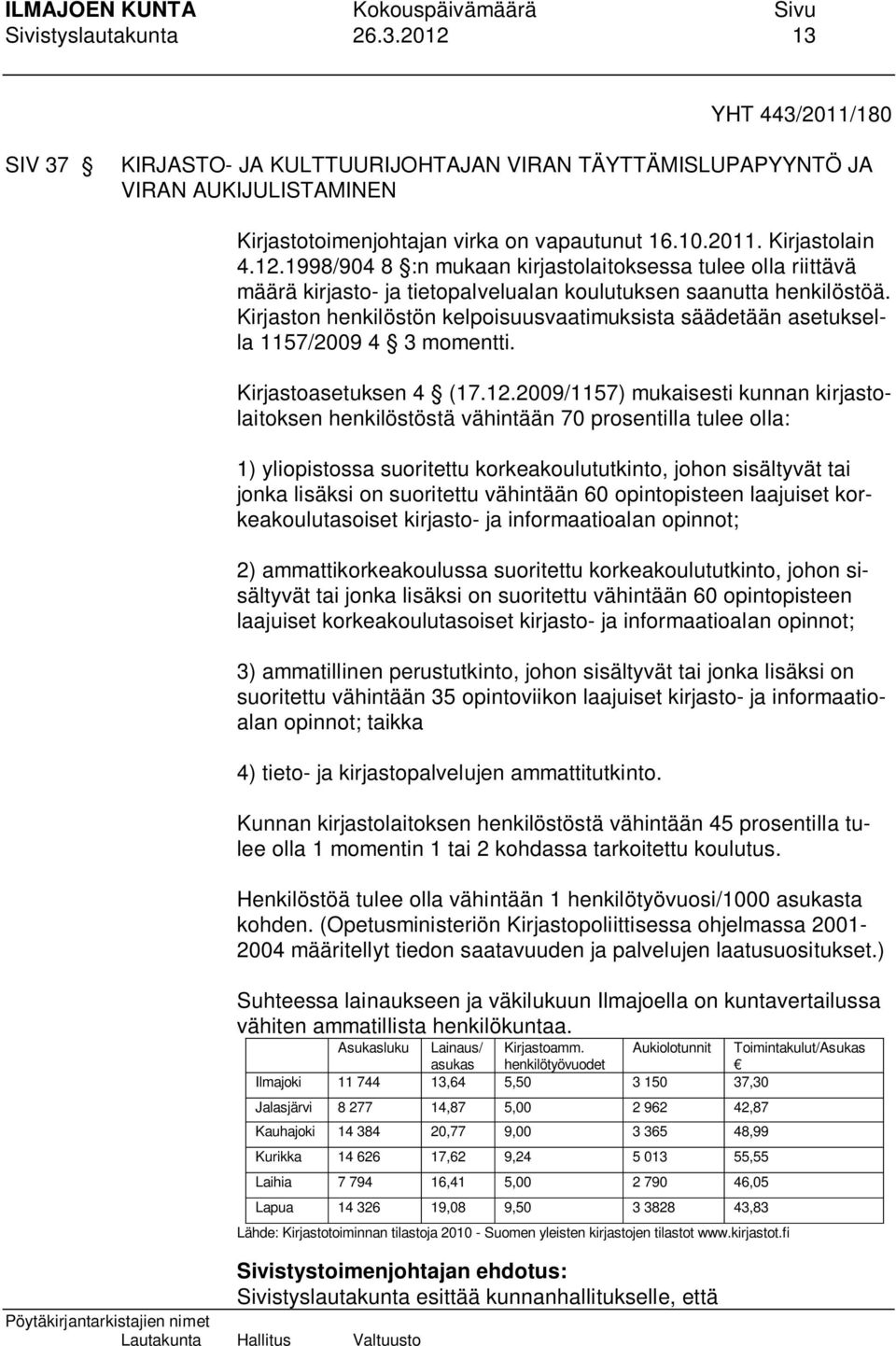 ILMAJOEN KUNTA Kokouspäivämäärä Sivu
Sivistyslautakunta 26.3.2012 13

YHT 443/2011/180

SIV 37 § KIRJASTO- JA KULTTUURIJOHTAJAN VIRAN TÄYTTÄMISLUPAPYYNTÖ JA VIRAN AUKIJULISTAMINEN

Kirjastotoimenjohtajan virka on vapautunut 16.10.2011. Kirjastolain 4.12.1998/904 8 §:n mukaan kirjastolaitoksessa tulee olla riittävä määrä kirjasto- ja tietopalvelualan koulutuksen saanutta henkilöstöä. Kirjaston henkilöstön kelpoisuusvaatimuksista säädetään asetuksella 1157/2009 4 § 3 momentti.

Kirjastoasetuksen 4 § (17.12.2009/1157) mukaisesti kunnan kirjastolaitoksen henkilöstöstä vähintään 70 prosentilla tulee olla:

1) yliopistossa suoritettu korkeakoulututkinto, johon sisältyvät tai jonka lisäksi on suoritettu vähintään 60 opintopisteen laajuiset korkeakoulutasoiset kirjasto- ja informaatioalan opinnot;

2) ammattikorkeakoulussa suoritettu korkeakoulututkinto, johon sisältyvät tai jonka lisäksi on suoritettu vähintään 60 opintopisteen laajuiset korkeakoulutasoiset kirjasto- ja informaatioalan opinnot;

3) ammatillinen perustutkinto, johon sisältyvät tai jonka lisäksi on suoritettu vähintään 35 opintoviikon laajuiset kirjasto- ja informaatioalan opinnot; taikka

4) tieto- ja kirjastopalvelujen ammattitutkinto.

Kunnan kirjastolaitoksen henkilöstöstä vähintään 45 prosentilla tulee olla 1 momentin 1 tai 2 kohdassa tarkoitettu koulutus.

Henkilöstöä tulee olla vähintään 1 henkilötyövuosi/1000 asukasta kohden. (Opetusministeriön Kirjastopoliittisessa ohjelmassa 2001-2004 määritellyt tiedon saatavuuden ja palvelujen laatusuositukset.)

Suhteessa lainaukseen ja väkilukuun Ilmajoella on kuntavertailussa vähiten ammatillista henkilökuntaa.

| | Asukasluku | Lainaus/ asukas | Kirjastoamm. henkilötyövuodet | Aukiolotunnit | Toimintakulut/Asukas € |
|---|---|---|---|---|---|
| Ilmajoki | 11 744 | 13,64 | 5,50 | 3 150 | 37,30 |
| Jalasjärvi | 8 277 | 14,87 | 5,00 | 2 962 | 42,87 |
| Kauhajoki | 14 384 | 20,77 | 9,00 | 3 365 | 48,99 |
| Kurikka | 14 626 | 17,62 | 9,24 | 5 013 | 55,55 |
| Laihia | 7 794 | 16,41 | 5,00 | 2 790 | 46,05 |
| Lapua | 14 326 | 19,08 | 9,50 | 3 3828 | 43,83 |

Lähde: Kirjastotoiminnan tilastoja 2010 - Suomen yleisten kirjastojen tilastot www.kirjastot.fi

Sivistystoimenjohtajan ehdotus:
Sivistyslautakunta esittää kunnanhallitukselle, että

Pöytäkirjantarkistajien nimet
Lautakunta Hallitus Valtuusto